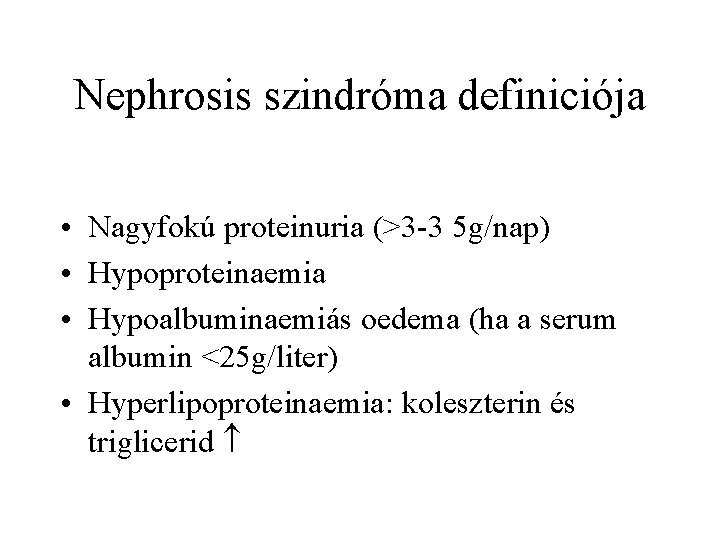 Nephrosis szindróma definiciója

• Nagyfokú proteinuria (>3-3 5g/nap)
• Hypoproteinaemia
• Hypoalbuminaemiás oedema (ha a serum albumin <25g/liter)
• Hyperlipoproteinaemia: koleszterin és triglicerid ↑